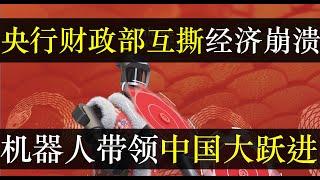 央行财政部互撕经济崩溃

机器人带领中国大跃进